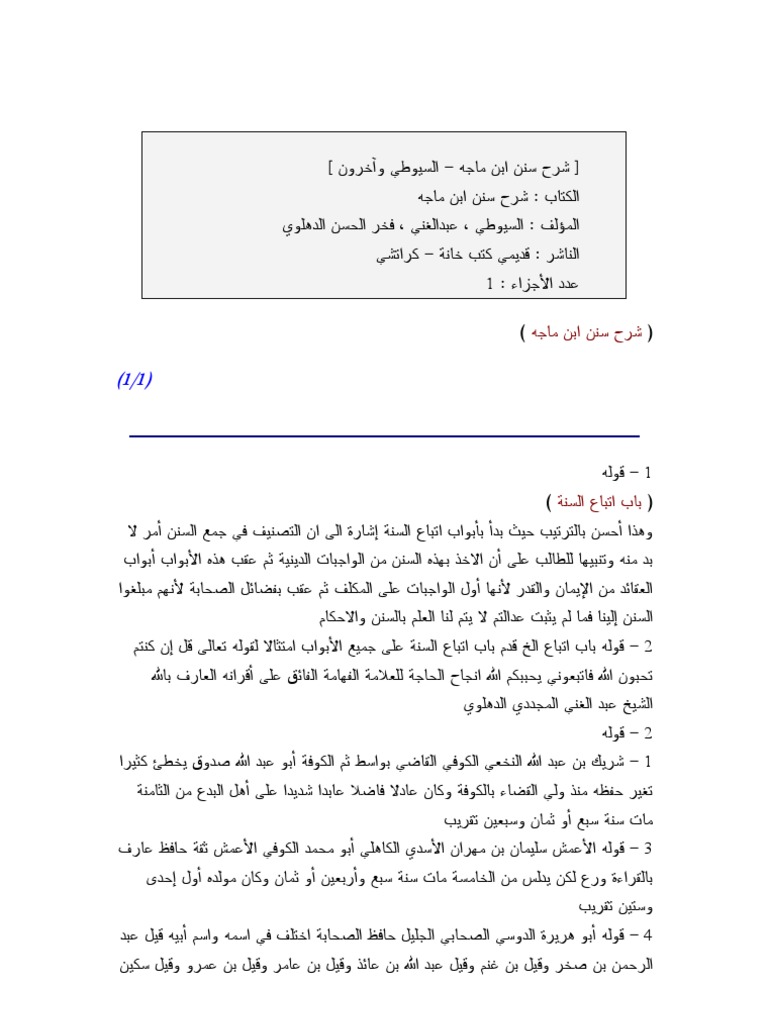 [ شرح سنن ابن ماجه – السيوطي وآخرون ]
الكتاب : شرح سنن ابن ماجه
المؤلف : السيوطي ، عبدالغني ، فخر الحسن الدهلوي
الناشر : قديمي كتب خانة – كراتشي
عدد الأجزاء : 1

( شرح سنن ابن ماجه )

(1/1)

1 – قوله
( باب اتباع السنة )
وهذا أحسن بالترتيب حيث بدأ بأبواب اتباع السنة إشارة الى ان التصنيف في جمع السنن أمر لا بد منه وتنبيها للطالب على أن الاخذ بهذه السنن من الواجبات الدينية ثم عقب هذه الأبواب أبواب العقائد من الإيمان والقدر لأنها أول الواجبات على المكلف ثم عقب بفضائل الصحابة لأنهم مبلغوا السنن إلينا فما لم يثبت عدالتم لا يتم لنا العلم بالسنن والاحكام
2 – قوله باب اتباع الخ قدم باب اتباع السنة على جميع الأبواب امتثالا لقوله تعالى قل إن كنتم تحبون الله فاتبعوني يحببكم الله انجاح الحاجة للعلامة الفهامة الفائق على أقرانه العارف بالله الشيخ عبد الغني المجددي الدهلوي
2 – قوله
1 – شريك بن عبد الله النخعي الكوفي القاضي بواسط ثم الكوفة أبو عبد الله صدوق يخطئ كثيرا تغير حفظه منذ ولي القضاء بالكوفة وكان عادلا فاضلا عابدا شديدا على أهل البدع من الثامنة مات سنة سبع أو ثمان وسبعين تقريب
3 – قوله الأعمش سليمان بن مهران الأسدي الكاهلي أبو محمد الكوفي الأعمش ثقة حافظ عارف بالقراءة ورع لكن يدلس من الخامسة مات سنة سبع وأربعين أو ثمان وكان مولده أول إحدى وستين تقريب
4 – قوله أبو هريرة الدوسي الصحابي الجليل حافظ الصحابة اختلف في اسمه واسم أبيه قيل عبد الرحمن بن صخر وقيل بن غنم وقيل عبد الله بن عائذ وقيل بن عامر وقيل بن عمرو وقيل سكين